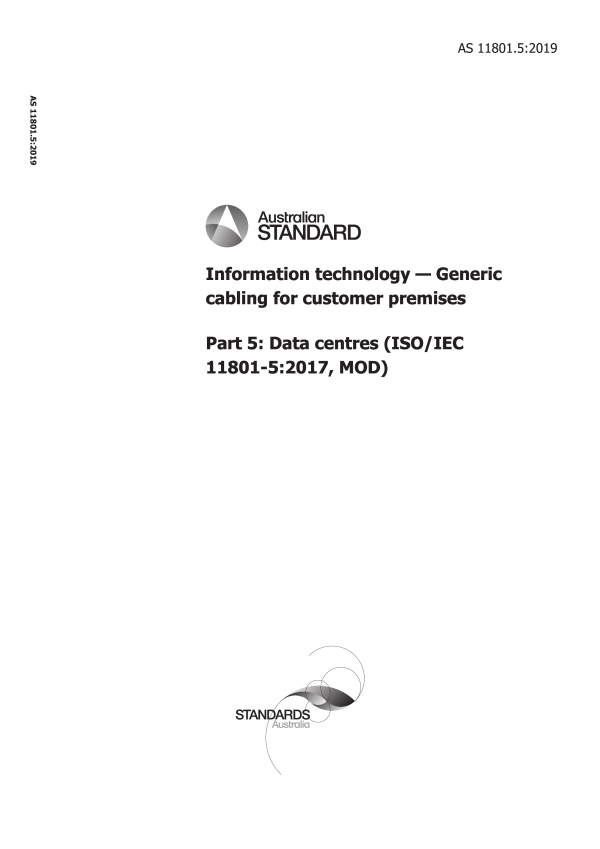 AS 11801.5:2019

AS 11801.5:2019

Australian
STANDARD

Information technology — Generic cabling for customer premises

Part 5: Data centres (ISO/IEC 11801-5:2017, MOD)

STANDARDS
Australia